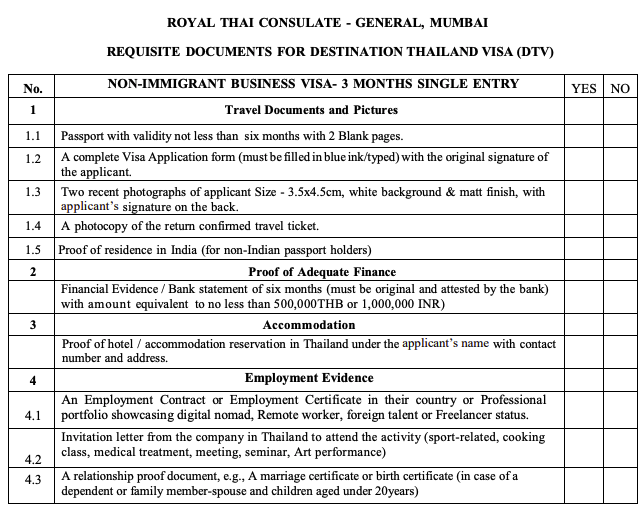 ROYAL THAI CONSULATE - GENERAL, MUMBAI

REQUISITE DOCUMENTS FOR DESTINATION THAILAND VISA (DTV)

| No. | NON-IMMIGRANT BUSINESS VISA- 3 MONTHS SINGLE ENTRY | YES | NO |
|---|---|---|---|
| 1 | Travel Documents and Pictures | | |
| 1.1 | Passport with validity not less than six months with 2 Blank pages. | | |
| 1.2 | A complete Visa Application form (must be filled in blue ink/typed) with the original signature of the applicant. | | |
| 1.3 | Two recent photographs of applicant Size - 3.5x4.5cm, white background & matt finish, with applicant's signature on the back. | | |
| 1.4 | A photocopy of the return confirmed travel ticket. | | |
| 1.5 | Proof of residence in India (for non-Indian passport holders) | | |
| 2 | Proof of Adequate Finance | | |
| | Financial Evidence / Bank statement of six months (must be original and attested by the bank) with amount equivalent to no less than 500,000THB or 1,000,000 INR) | | |
| 3 | Accommodation | | |
| | Proof of hotel / accommodation reservation in Thailand under the applicant's name with contact number and address. | | |
| 4 | Employment Evidence | | |
| 4.1 | An Employment Contract or Employment Certificate in their country or Professional portfolio showcasing digital nomad, Remote worker, foreign talent or Freelancer status. | | |
| 4.2 | Invitation letter from the company in Thailand to attend the activity (sport-related, cooking class, medical treatment, meeting, seminar, Art performance) | | |
| 4.3 | A relationship proof document, e.g., A marriage certificate or birth certificate (in case of a dependent or family member-spouse and children aged under 20years) | | |